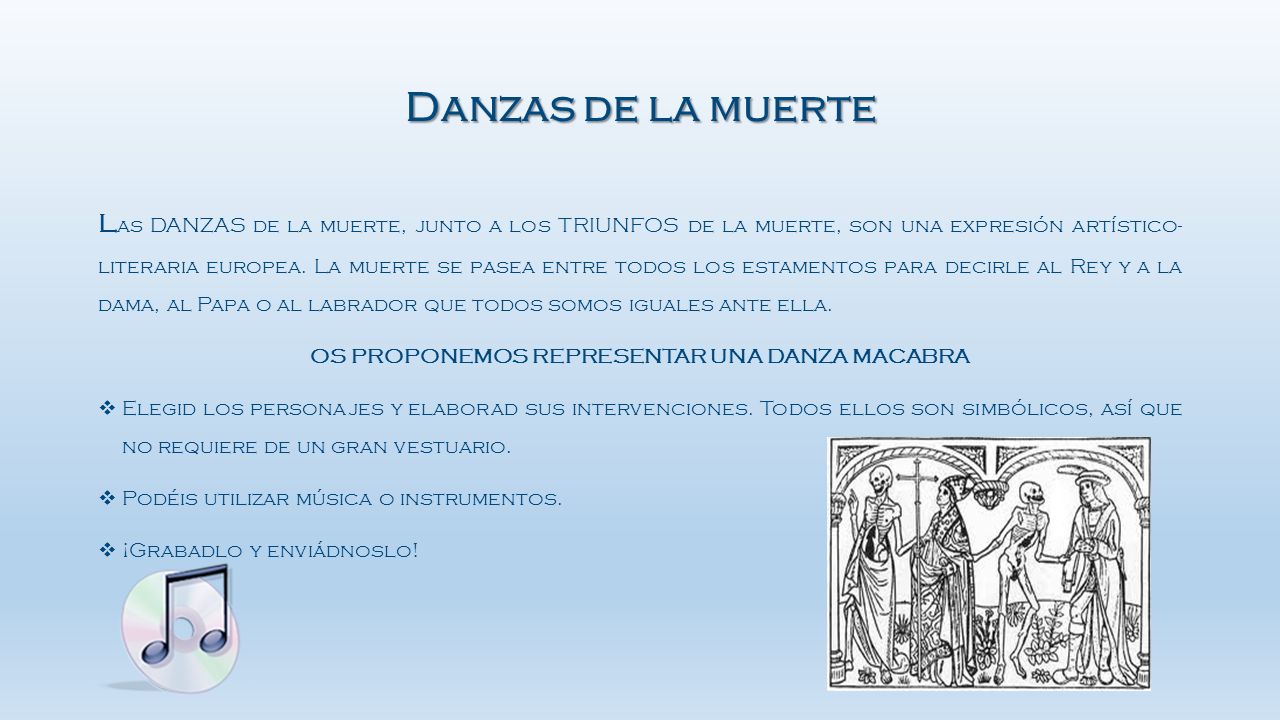 Danzas de la muerte

Las DANZAS de la muerte, junto a los TRIUNFOS de la muerte, son una expresión artístico-literaria europea. La muerte se pasea entre todos los estamentos para decirle al Rey y a la dama, al Papa o al labrador que todos somos iguales ante ella.

OS PROPONEMOS REPRESENTAR UNA DANZA MACABRA

❖ Elegid los personajes y elaborad sus intervenciones. Todos ellos son simbólicos, así que no requiere de un gran vestuario.

❖ Podéis utilizar música o instrumentos.

❖ ¡Grabadlo y enviádnoslo!